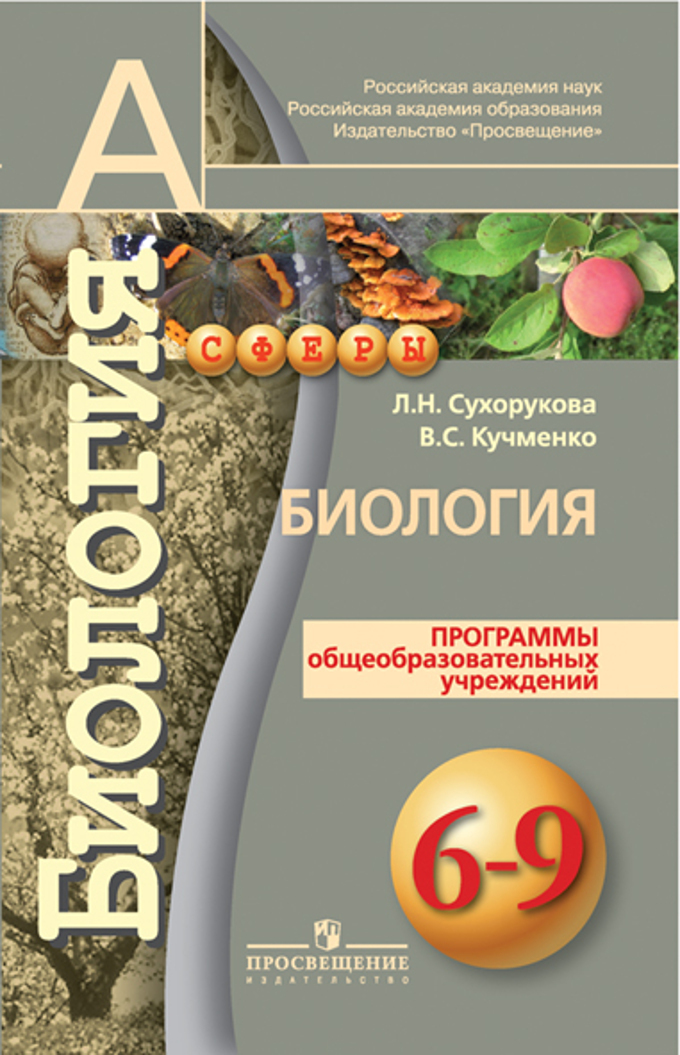 А

Российская академия наук
Российская академия образования
Издательство «Просвещение»

БИОЛОГИЯ

СФЕРЫ

Л.Н. Сухорукова
В.С. Кучменко

БИОЛОГИЯ

ПРОГРАММЫ
общеобразовательных
учреждений

6-9

ПРОСВЕЩЕНИЕ
ИЗДАТЕЛЬСТВО